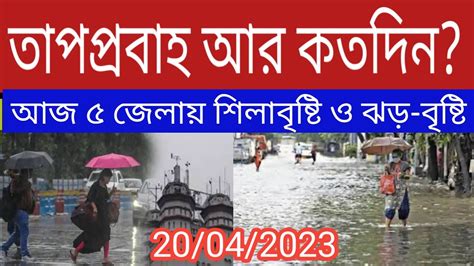 তাপপ্রবাহ আর কতদিন?

আজ ৫ জেলায় শিলাবৃষ্টি ও ঝড়-বৃষ্টি

20/04/2023